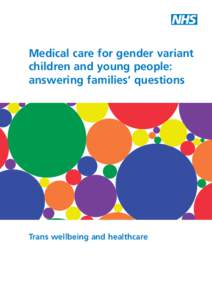 NHS

Medical care for gender variant children and young people: answering families' questions

Trans wellbeing and healthcare